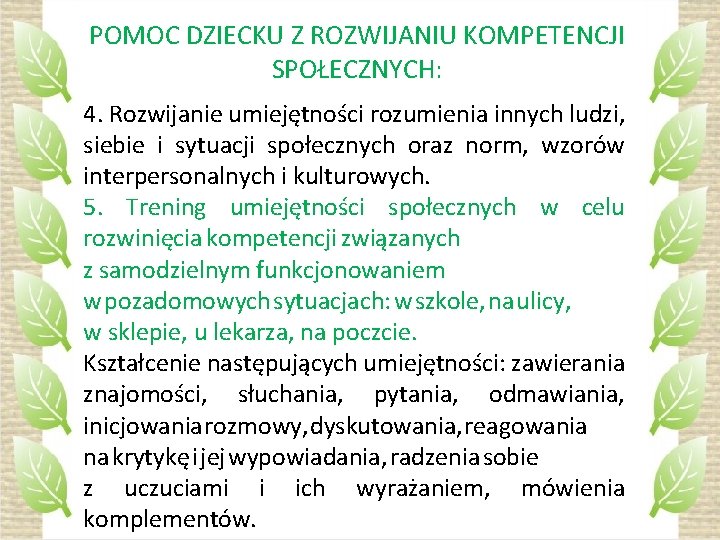 POMOC DZIECKU Z ROZWIJANIU KOMPETENCJI SPOŁECZNYCH:

4. Rozwijanie umiejętności rozumienia innych ludzi, siebie i sytuacji społecznych oraz norm, wzorów interpersonalnych i kulturowych.
5. Trening umiejętności społecznych w celu rozwinięcia kompetencji związanych z samodzielnym funkcjonowaniem w pozadomowych sytuacjach: w szkole, na ulicy, w sklepie, u lekarza, na poczcie.
Kształcenie następujących umiejętności: zawierania znajomości, słuchania, pytania, odmawiania, inicjowania rozmowy, dyskutowania, reagowania na krytykę i jej wypowiadania, radzenia sobie z uczuciami i ich wyrażaniem, mówienia komplementów.